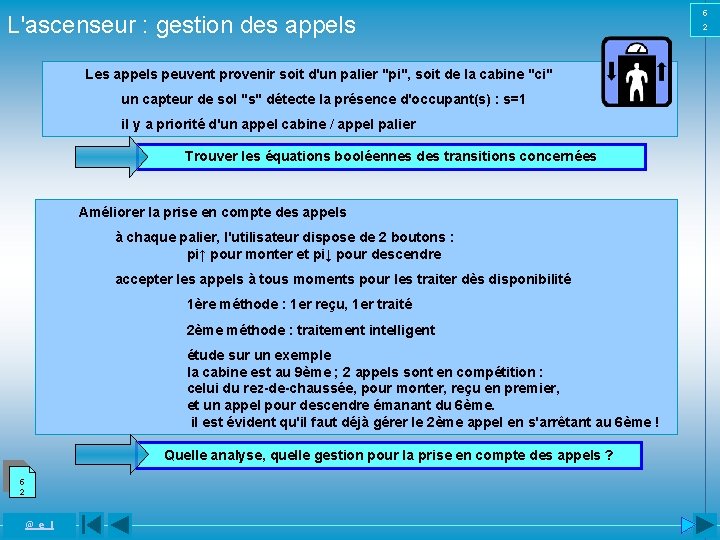 L'ascenseur : gestion des appels

6
2

Les appels peuvent provenir soit d'un palier "pi", soit de la cabine "ci"

un capteur de sol "s" détecte la présence d'occupant(s) : s=1

il y a priorité d'un appel cabine / appel palier

Trouver les équations booléennes des transitions concernées

Améliorer la prise en compte des appels

à chaque palier, l'utilisateur dispose de 2 boutons :
pi↑ pour monter et pi↓ pour descendre

accepter les appels à tous moments pour les traiter dès disponibilité

1ère méthode : 1er reçu, 1er traité

2ème méthode : traitement intelligent

étude sur un exemple
la cabine est au 9ème ; 2 appels sont en compétition :
celui du rez-de-chaussée, pour monter, reçu en premier,
et un appel pour descendre émanant du 6ème.
il est évident qu'il faut déjà gérer le 2ème appel en s'arrêtant au 6ème !

Quelle analyse, quelle gestion pour la prise en compte des appels ?

6
2

@ e l